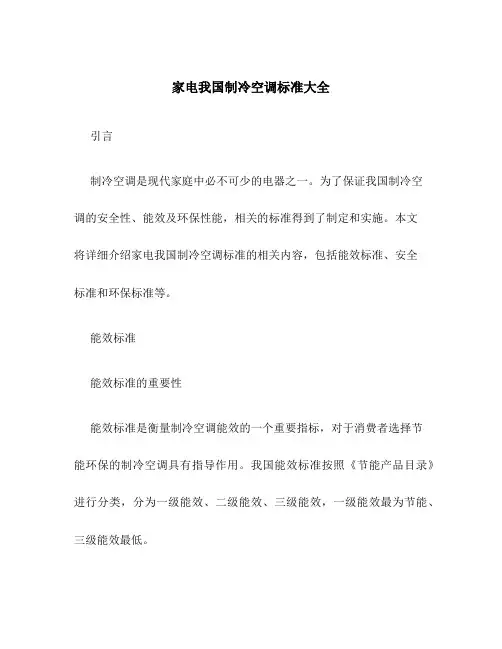 家电我国制冷空调标准大全

引言

制冷空调是现代家庭中必不可少的电器之一。为了保证我国制冷空调的安全性、能效及环保性能，相关的标准得到了制定和实施。本文将详细介绍家电我国制冷空调标准的相关内容，包括能效标准、安全标准和环保标准等。

能效标准

能效标准的重要性

能效标准是衡量制冷空调能效的一个重要指标，对于消费者选择节能环保的制冷空调具有指导作用。我国能效标准按照《节能产品目录》进行分类，分为一级能效、二级能效、三级能效，一级能效最为节能、三级能效最低。